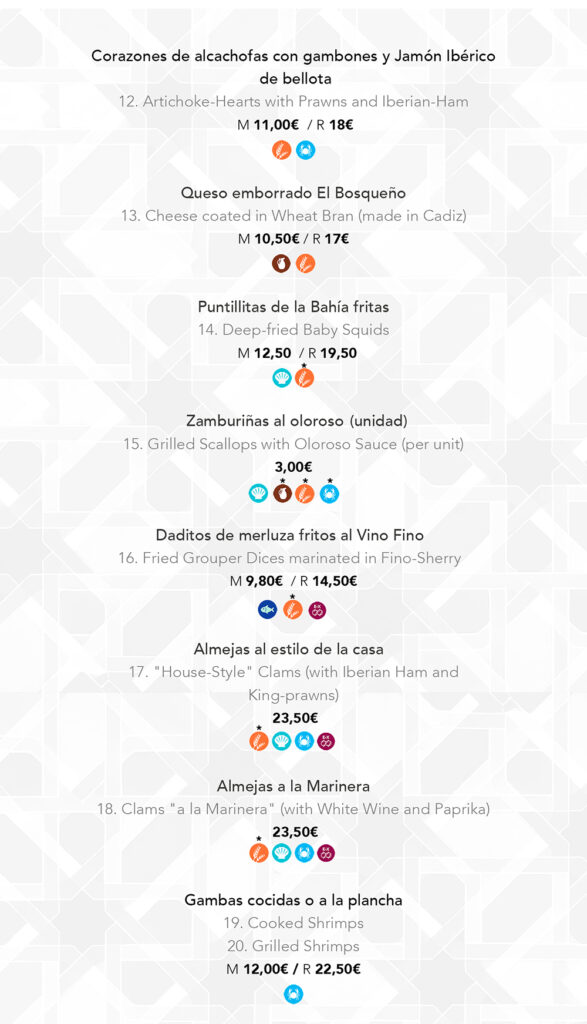 Corazones de alcachofas con gambones y Jamón Ibérico de bellota
12. Artichoke-Hearts with Prawns and Iberian-Ham
M 11,00€ / R 18€

Queso emborrado El Bosqueño
13. Cheese coated in Wheat Bran (made in Cadiz)
M 10,50€ / R 17€

Puntillitas de la Bahía fritas
14. Deep-fried Baby Squids
M 12,50 / R 19,50

Zamburiñas al oloroso (unidad)
15. Grilled Scallops with Oloroso Sauce (per unit)
3,00€

Daditos de merluza fritos al Vino Fino
16. Fried Grouper Dices marinated in Fino-Sherry
M 9,80€ / R 14,50€

Almejas al estilo de la casa
17. "House-Style" Clams (with Iberian Ham and King-prawns)
23,50€

Almejas a la Marinera
18. Clams "a la Marinera" (with White Wine and Paprika)
23,50€

Gambas cocidas o a la plancha
19. Cooked Shrimps
20. Grilled Shrimps
M 12,00€ / R 22,50€